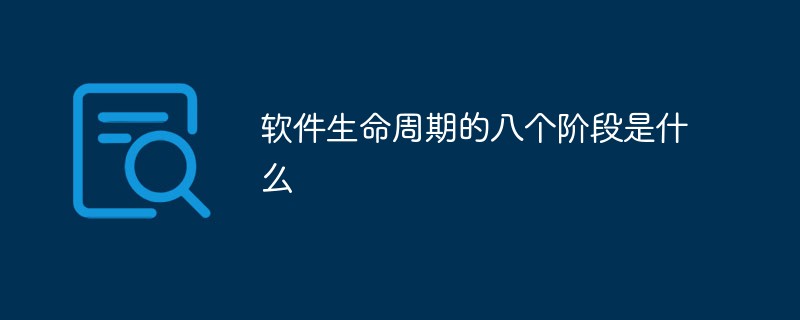 软件生命周期的八个阶段是什么